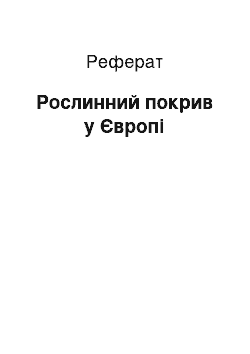 Реферат

Рослинний покрив у Європі